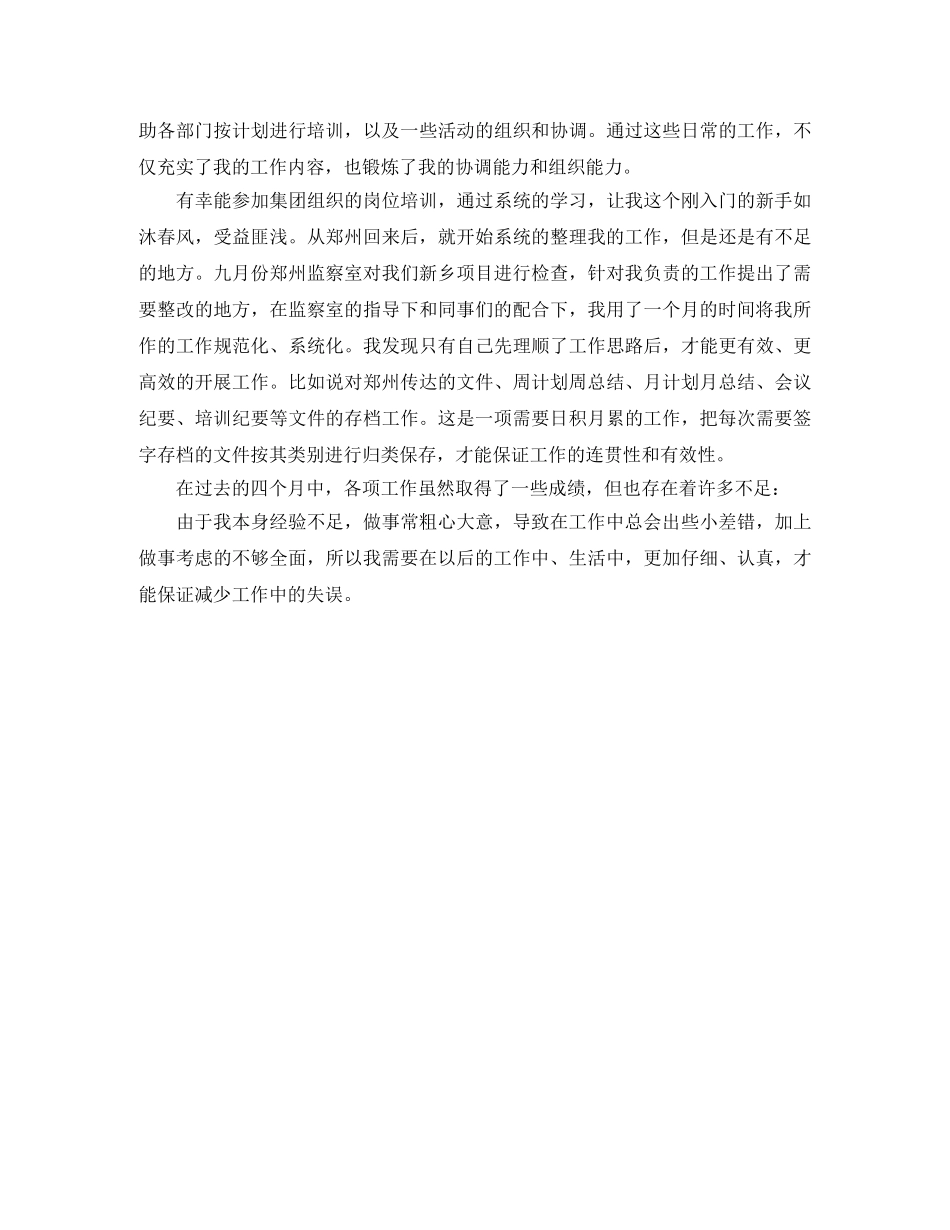 助各部门按计划进行培训，以及一些活动的组织和协调。通过这些日常的工作，不仅充实了我的工作内容，也锻炼了我的协调能力和组织能力。

有幸能参加集团组织的岗位培训，通过系统的学习，让我这个刚入门的新手如沐春风，受益匪浅。从郑州回来后，就开始系统的整理我的工作，但是还是有不足的地方。九月份郑州监察室对我们新乡项目进行检查，针对我负责的工作提出了需要整改的地方，在监察室的指导下和同事们的配合下，我用了一个月的时间将我所作的工作规范化、系统化。我发现只有自己先理顺了工作思路后，才能更有效、更高效的开展工作。比如说对郑州传达的文件、周计划周总结、月计划月总结、会议纪要、培训纪要等文件的存档工作。这是一项需要日积月累的工作，把每次需要签字存档的文件按其类别进行归类保存，才能保证工作的连贯性和有效性。

在过去的四个月中，各项工作虽然取得了一些成绩，但也存在着许多不足：

由于我本身经验不足，做事常粗心大意，导致在工作中总会出些小差错，加上做事考虑的不够全面，所以我需要在以后的工作中、生活中，更加仔细、认真，才能保证减少工作中的失误。